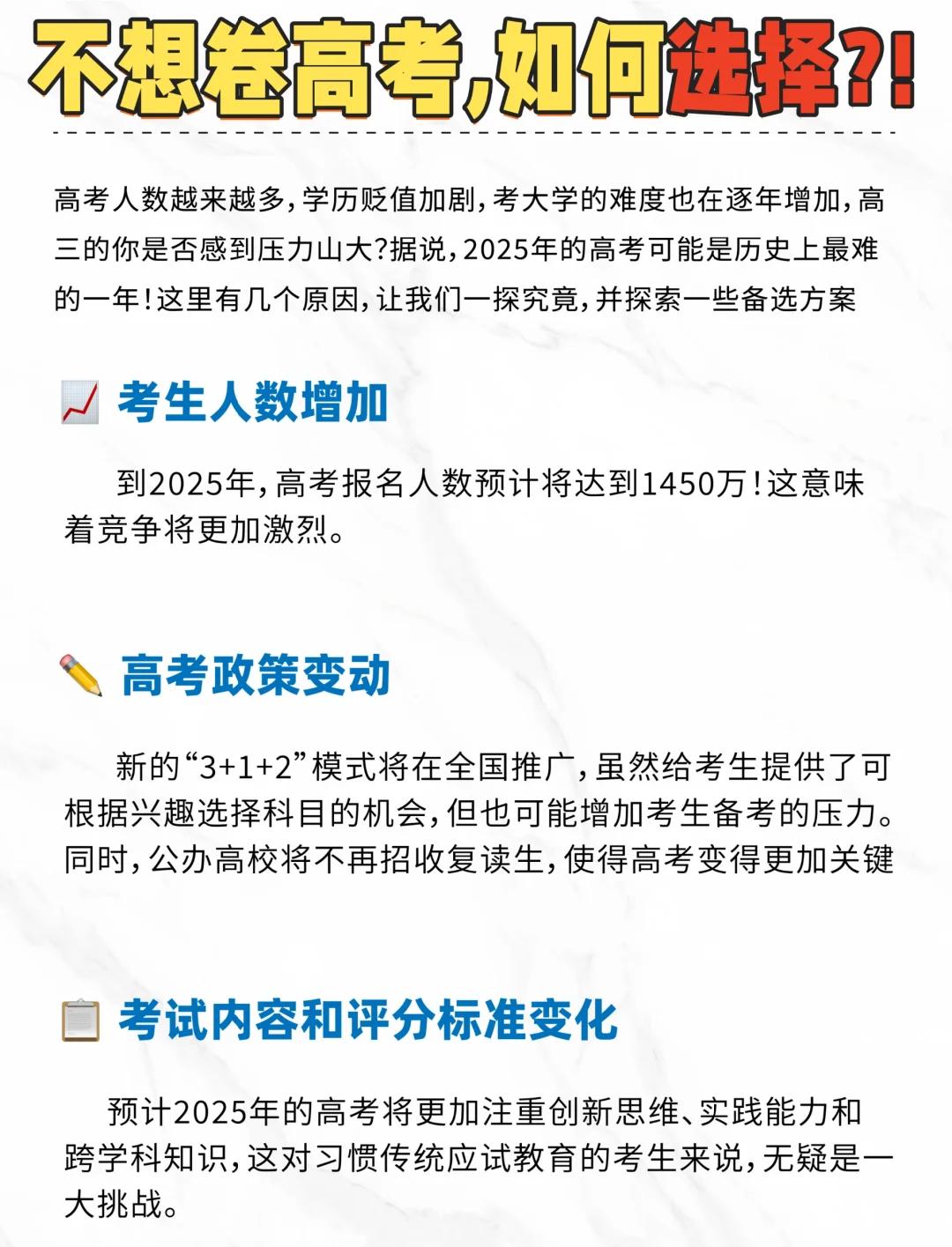 不想卷高考,如何选择?!

高考人数越来越多,学历贬值加剧,考大学的难度也在逐年增加,高三的你是否感到压力山大?据说,2025年的高考可能是历史上最难的一年!这里有几个原因,让我们一探究竟,并探索一些备选方案

考生人数增加

到2025年,高考报名人数预计将达到1450万!这意味着竞争将更加激烈。

高考政策变动

新的“3+1+2”模式将在全国推广,虽然给考生提供了可根据兴趣选择科目的机会,但也可能增加考生备考的压力。同时,公办高校将不再招收复读生,使得高考变得更加关键

考试内容和评分标准变化

预计2025年的高考将更加注重创新思维、实践能力和跨学科知识,这对习惯传统应试教育的考生来说,无疑是一大挑战。